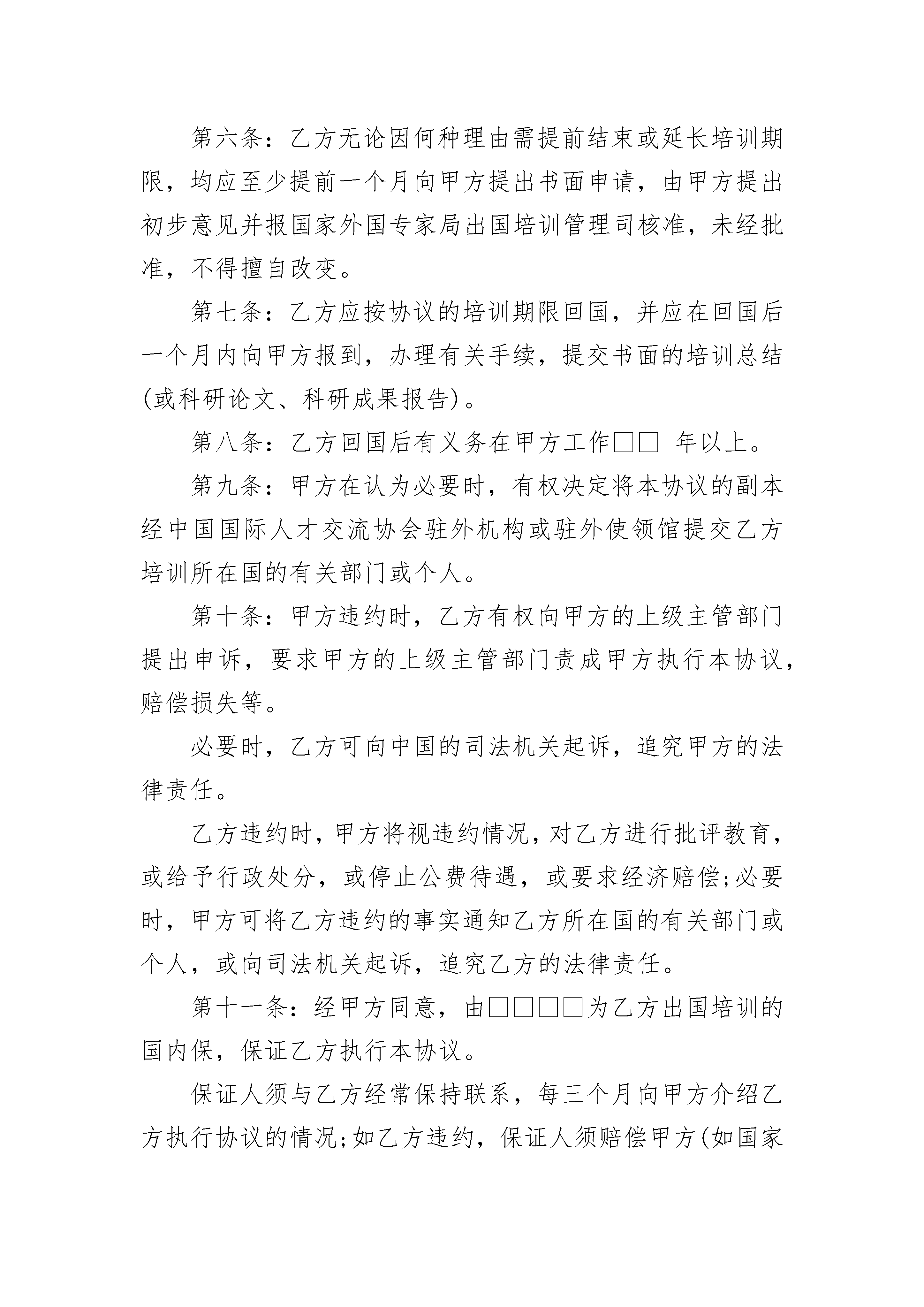 第六条：乙方无论因何种理由需提前结束或延长培训期限，均应至少提前一个月向甲方提出书面申请，由甲方提出初步意见并报国家外国专家局出国培训管理司核准，未经批准，不得擅自改变。

第七条：乙方应按协议的培训期限回国，并应在回国后一个月内向甲方报到，办理有关手续，提交书面的培训总结(或科研论文、科研成果报告)。

第八条：乙方回国后有义务在甲方工作□□ 年以上。

第九条：甲方在认为必要时，有权决定将本协议的副本经中国国际人才交流协会驻外机构或驻外使领馆提交乙方培训所在国的有关部门或个人。

第十条：甲方违约时，乙方有权向甲方的上级主管部门提出申诉，要求甲方的上级主管部门责成甲方执行本协议，赔偿损失等。

必要时，乙方可向中国的司法机关起诉，追究甲方的法律责任。

乙方违约时，甲方将视违约情况，对乙方进行批评教育，或给予行政处分，或停止公费待遇，或要求经济赔偿;必要时，甲方可将乙方违约的事实通知乙方所在国的有关部门或个人，或向司法机关起诉，追究乙方的法律责任。

第十一条：经甲方同意，由□□□□为乙方出国培训的国内保，保证乙方执行本协议。

保证人须与乙方经常保持联系，每三个月向甲方介绍乙方执行协议的情况;如乙方违约，保证人须赔偿甲方(如国家